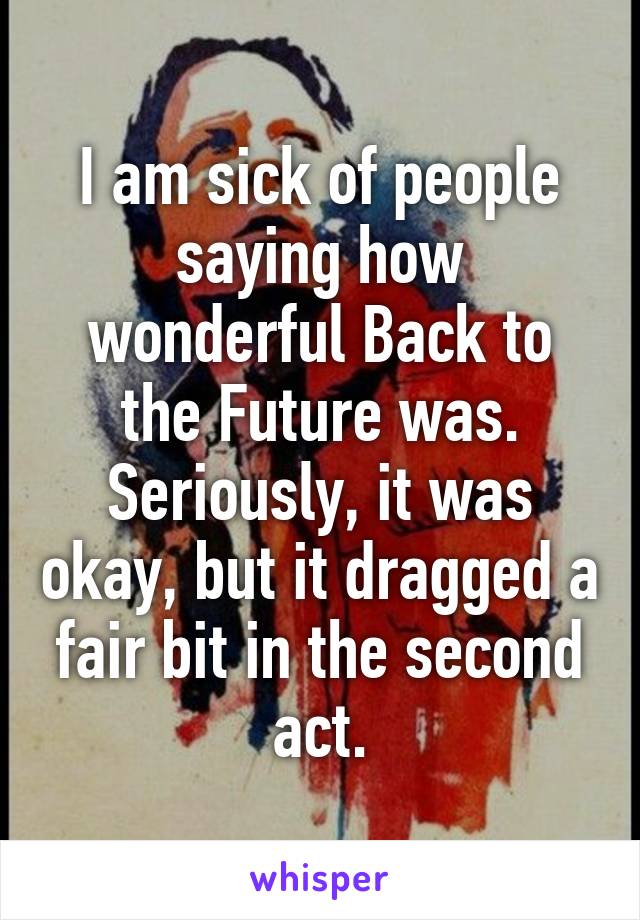 I am sick of people saying how wonderful Back to the Future was. Seriously, it was okay, but it dragged a fair bit in the second act.

whisper